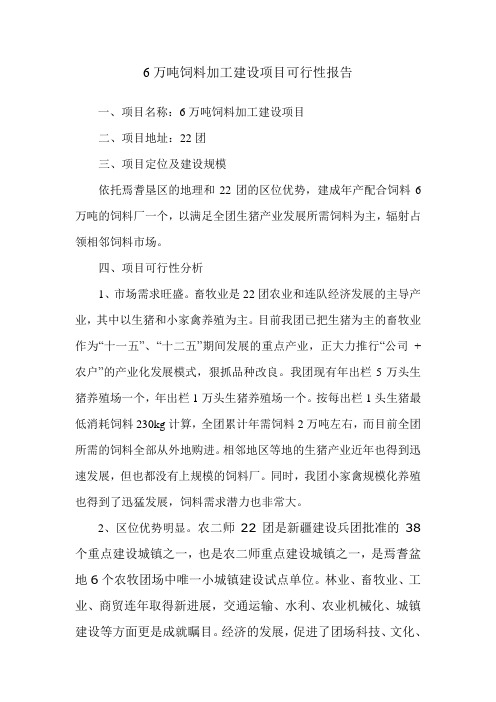 6 万吨饲料加工建设项目可行性报告

一、项目名称：6 万吨饲料加工建设项目

二、项目地址：22 团

三、项目定位及建设规模

依托焉耆垦区的地理和 22 团的区位优势，建成年产配合饲料 6 万吨的饲料厂一个，以满足全团生猪产业发展所需饲料为主，辐射占领相邻饲料市场。

四、项目可行性分析

1、市场需求旺盛。畜牧业是 22 团农业和连队经济发展的主导产业，其中以生猪和小家禽养殖为主。目前我团已把生猪为主的畜牧业作为“十一五”、“十二五”期间发展的重点产业，正大力推行“公司 + 农户”的产业化发展模式，狠抓品种改良。我团现有年出栏 5 万头生猪养殖场一个，年出栏 1 万头生猪养殖场一个。按每出栏 1 头生猪最低消耗饲料 230kg 计算，全团累计年需饲料 2 万吨左右，而目前全团所需的饲料全部从外地购进。相邻地区等地的生猪产业近年也得到迅速发展，但也都没有上规模的饲料厂。同时，我团小家禽规模化养殖也得到了迅猛发展，饲料需求潜力也非常大。

2、区位优势明显。农二师 22 团是新疆建设兵团批准的 38 个重点建设城镇之一，也是农二师重点建设城镇之一，是焉耆盆地 6 个农牧团场中唯一小城镇建设试点单位。林业、畜牧业、工业、商贸连年取得新进展，交通运输、水利、农业机械化、城镇建设等方面更是成就瞩目。经济的发展，促进了团场科技、文化、